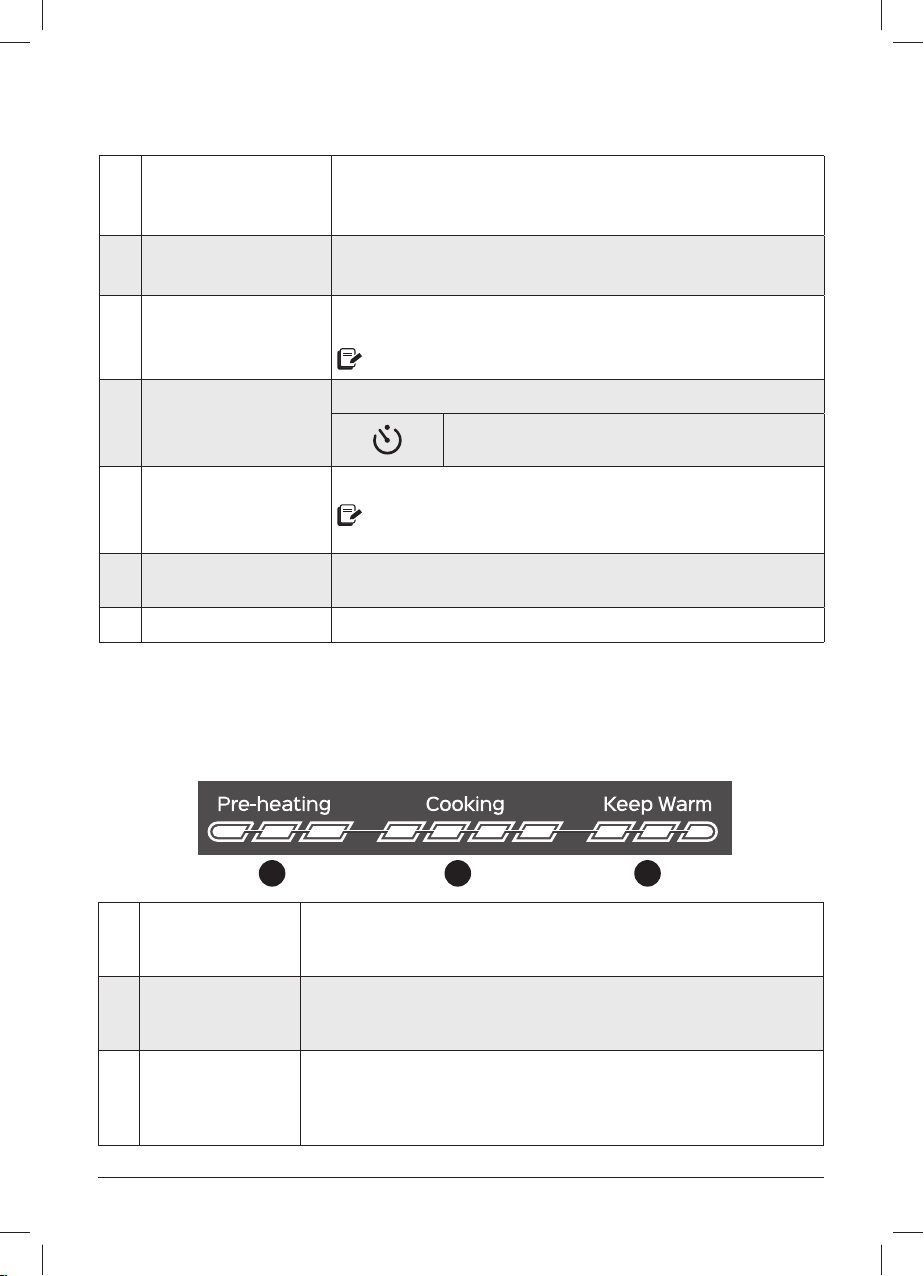 Pre-heating Cooking Keep Warm